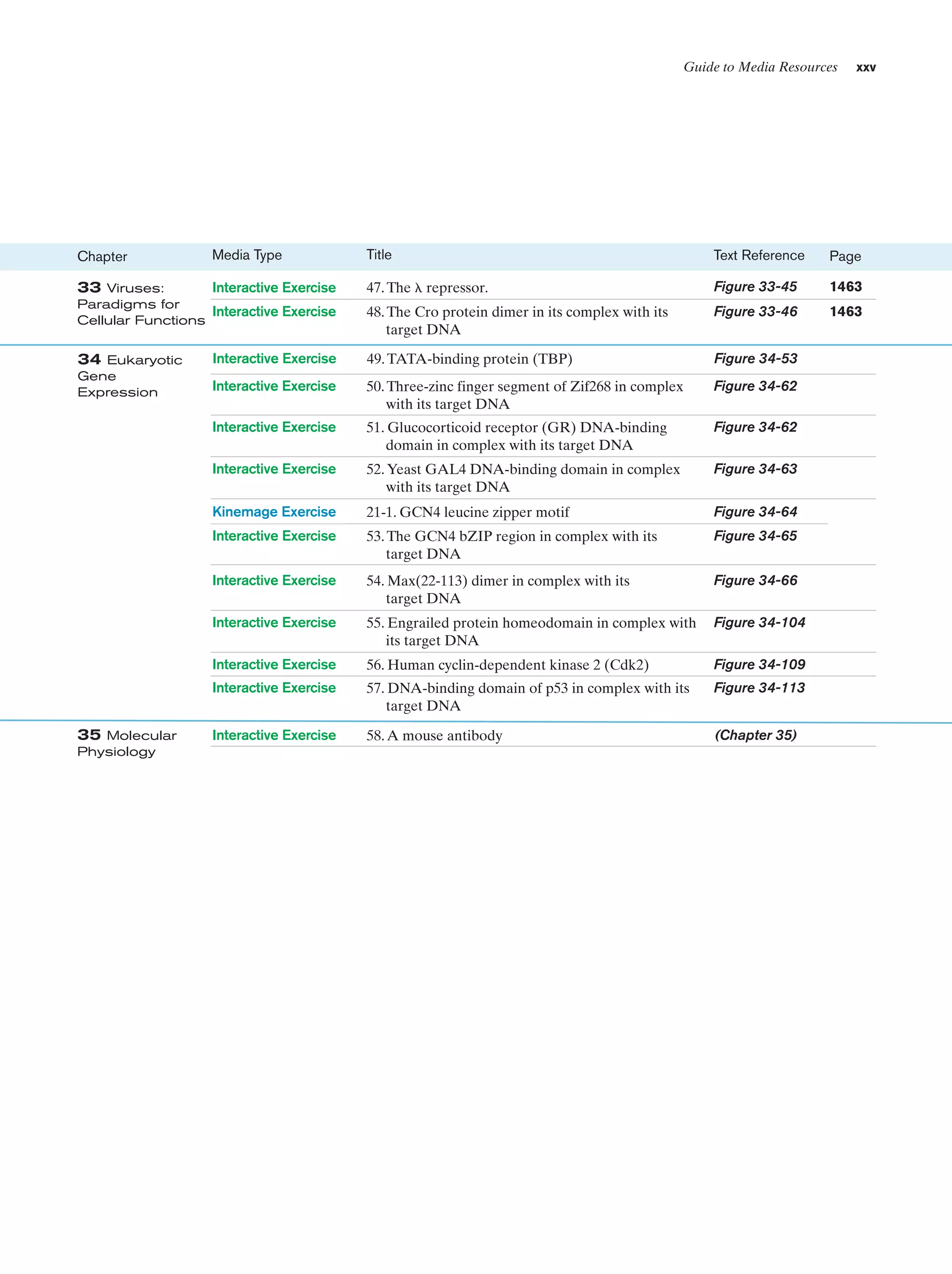 Guide to Media Resources xxv

| Chapter | Media Type | Title | Text Reference | Page |
|---|---|---|---|---|
| 33 Viruses: Paradigms for Cellular Functions | Interactive Exercise | 47. The λ repressor. | Figure 33-45 | 1463 |
| | Interactive Exercise | 48. The Cro protein dimer in its complex with its target DNA | Figure 33-46 | 1463 |
| 34 Eukaryotic Gene Expression | Interactive Exercise | 49. TATA-binding protein (TBP) | Figure 34-53 | |
| | Interactive Exercise | 50. Three-zinc finger segment of Zif268 in complex with its target DNA | Figure 34-62 | |
| | Interactive Exercise | 51. Glucocorticoid receptor (GR) DNA-binding domain in complex with its target DNA | Figure 34-62 | |
| | Interactive Exercise | 52. Yeast GAL4 DNA-binding domain in complex with its target DNA | Figure 34-63 | |
| | Kinemage Exercise | 21-1. GCN4 leucine zipper motif | Figure 34-64 | |
| | Interactive Exercise | 53. The GCN4 bZIP region in complex with its target DNA | Figure 34-65 | |
| | Interactive Exercise | 54. Max(22-113) dimer in complex with its target DNA | Figure 34-66 | |
| | Interactive Exercise | 55. Engrailed protein homeodomain in complex with its target DNA | Figure 34-104 | |
| | Interactive Exercise | 56. Human cyclin-dependent kinase 2 (Cdk2) | Figure 34-109 | |
| | Interactive Exercise | 57. DNA-binding domain of p53 in complex with its target DNA | Figure 34-113 | |
| 35 Molecular Physiology | Interactive Exercise | 58. A mouse antibody | (Chapter 35) | |